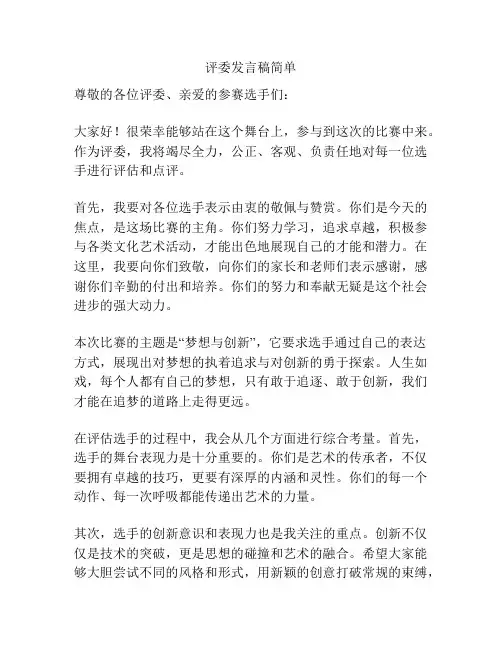 评委发言稿简单

尊敬的各位评委、亲爱的参赛选手们：

大家好！很荣幸能够站在这个舞台上，参与到这次的比赛中来。作为评委，我将竭尽全力，公正、客观、负责任地对每一位选手进行评估和点评。

首先，我要对各位选手表示由衷的敬佩与赞赏。你们是今天的焦点，是这场比赛的主角。你们努力学习，追求卓越，积极参与各类文化艺术活动，才能出色地展现自己的才能和潜力。在这里，我要向你们致敬，向你们的家长和老师们表示感谢，感谢你们辛勤的付出和培养。你们的努力和奉献无疑是这个社会进步的强大动力。

本次比赛的主题是“梦想与创新”，它要求选手通过自己的表达方式，展现出对梦想的执着追求与对创新的勇于探索。人生如戏，每个人都有自己的梦想，只有敢于追逐、敢于创新，我们才能在追梦的道路上走得更远。

在评估选手的过程中，我会从几个方面进行综合考量。首先，选手的舞台表现力是十分重要的。你们是艺术的传承者，不仅要拥有卓越的技巧，更要有深厚的内涵和灵性。你们的每一个动作、每一次呼吸都能传递出艺术的力量。

其次，选手的创新意识和表现力也是我关注的重点。创新不仅仅是技术的突破，更是思想的碰撞和艺术的融合。希望大家能够大胆尝试不同的风格和形式，用新颖的创意打破常规的束缚，